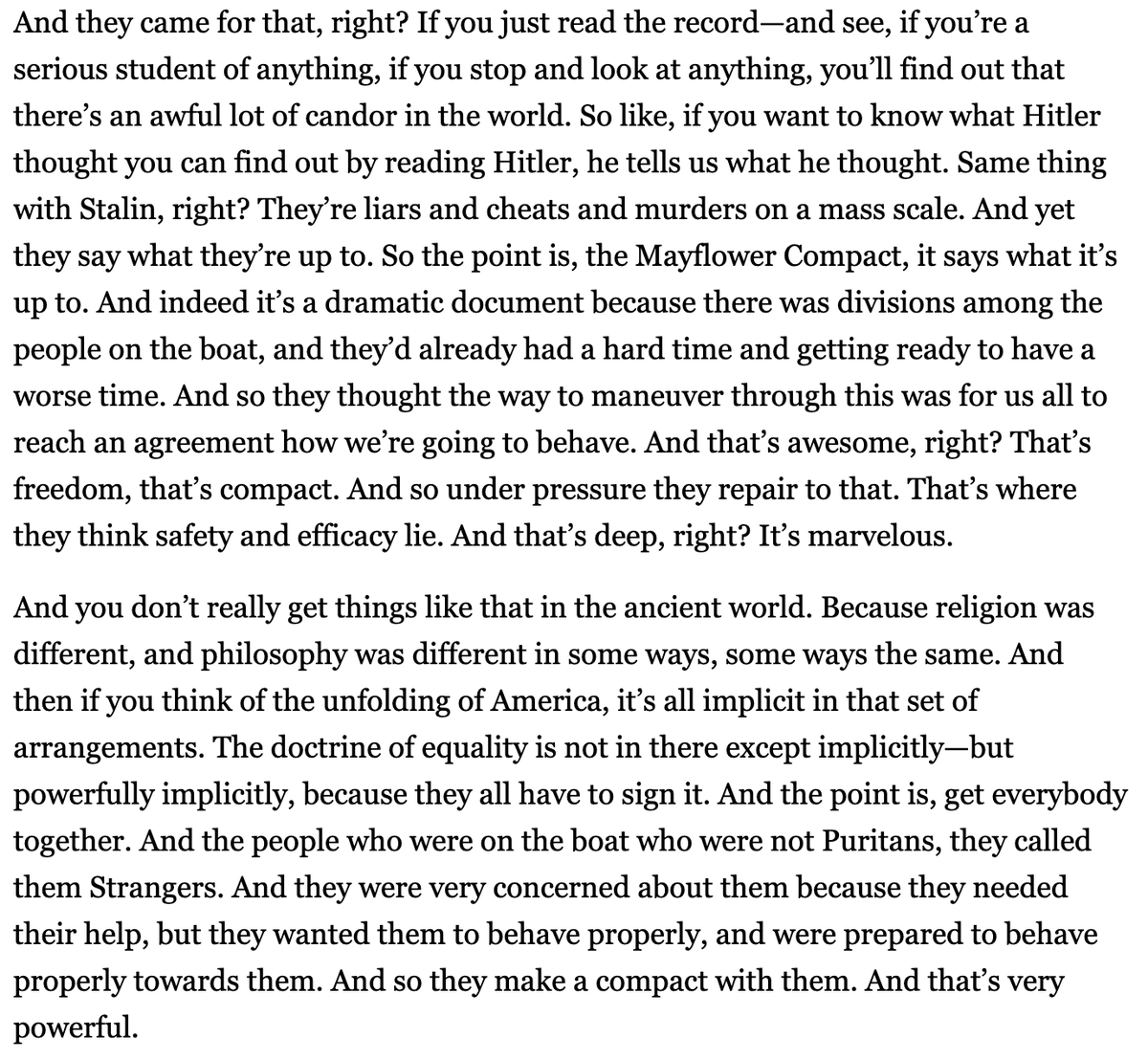 And they came for that, right? If you just read the record—and see, if you're a serious student of anything, if you stop and look at anything, you'll find out that there's an awful lot of candor in the world. So like, if you want to know what Hitler thought you can find out by reading Hitler, he tells us what he thought. Same thing with Stalin, right? They're liars and cheats and murders on a mass scale. And yet they say what they're up to. So the point is, the Mayflower Compact, it says what it's up to. And indeed it's a dramatic document because there was divisions among the people on the boat, and they'd already had a hard time and getting ready to have a worse time. And so they thought the way to maneuver through this was for us all to reach an agreement how we're going to behave. And that's awesome, right? That's freedom, that's compact. And so under pressure they repair to that. That's where they think safety and efficacy lie. And that's deep, right? It's marvelous.

And you don't really get things like that in the ancient world. Because religion was different, and philosophy was different in some ways, some ways the same. And then if you think of the unfolding of America, it's all implicit in that set of arrangements. The doctrine of equality is not in there except implicitly—but powerfully implicitly, because they all have to sign it. And the point is, get everybody together. And the people who were on the boat who were not Puritans, they called them Strangers. And they were very concerned about them because they needed their help, but they wanted them to behave properly, and were prepared to behave properly towards them. And so they make a compact with them. And that's very powerful.